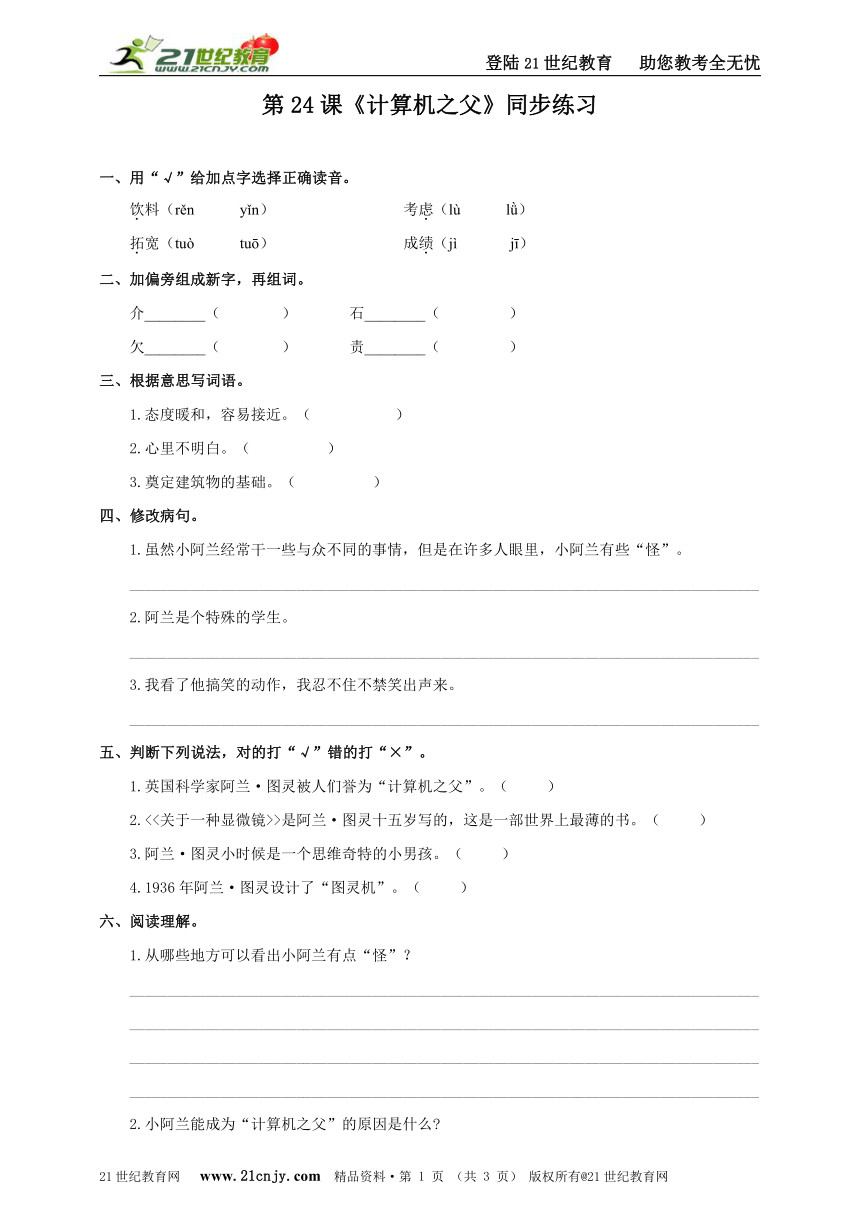 21世纪教育 www.21cnjy.com

登陆21世纪教育　助您教考全无忧

第24课《计算机之父》同步练习

一、用“√”给加点字选择正确读音。

饮料（rěn　yǐn）　　考虑（lù　lǜ）

拓宽（tuò　tuō）　　成绩（jì　jī）

二、加偏旁组成新字，再组词。

介________（　　）　石________（　　）

欠________（　　）　责________（　　）

三、根据意思写词语。

1.态度暖和，容易接近。（　　）

2.心里不明白。（　　）

3.奠定建筑物的基础。（　　）

四、修改病句。

1.虽然小阿兰经常干一些与众不同的事情，但是在许多人眼里，小阿兰有些“怪”。

2.阿兰是个特殊的学生。

3.我看了他搞笑的动作，我忍不住不禁笑出声来。

五、判断下列说法，对的打“√”错的打“×”。

1.英国科学家阿兰·图灵被人们誉为“计算机之父”。（　　）

2.<<关于一种显微镜>>是阿兰·图灵十五岁写的，这是一部世界上最薄的书。（　　）

3.阿兰·图灵小时候是一个思维奇特的小男孩。（　　）

4.1936年阿兰·图灵设计了“图灵机”。（　　）

六、阅读理解。

1.从哪些地方可以看出小阿兰有点“怪”？

2.小阿兰能成为“计算机之父”的原因是什么?

21世纪教育网　www.21cnjy.com　精品资料·第 1 页 （共 3 页） 版权所有@21世纪教育网